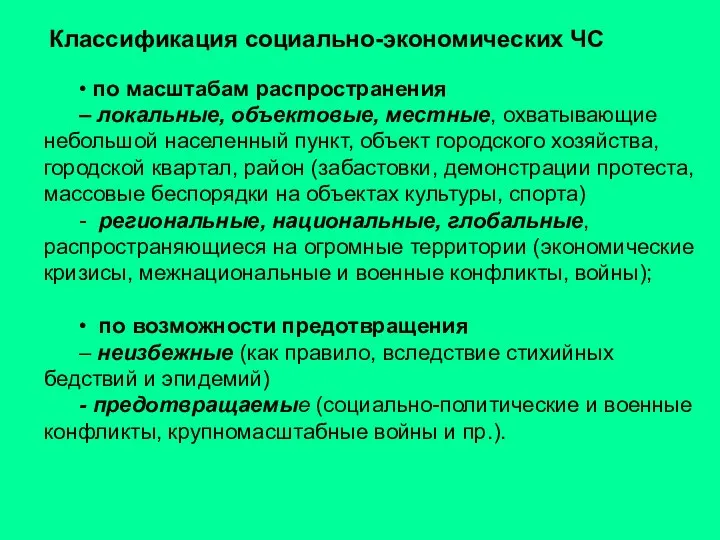 Классификация социально-экономических ЧС

• по масштабам распространения
– локальные, объектовые, местные, охватывающие небольшой населенный пункт, объект городского хозяйства, городской квартал, район (забастовки, демонстрации протеста, массовые беспорядки на объектах культуры, спорта)
- региональные, национальные, глобальные, распространяющиеся на огромные территории (экономические кризисы, межнациональные и военные конфликты, войны);

• по возможности предотвращения
– неизбежные (как правило, вследствие стихийных бедствий и эпидемий)
- предотвращаемые (социально-политические и военные конфликты, крупномасштабные войны и пр.).